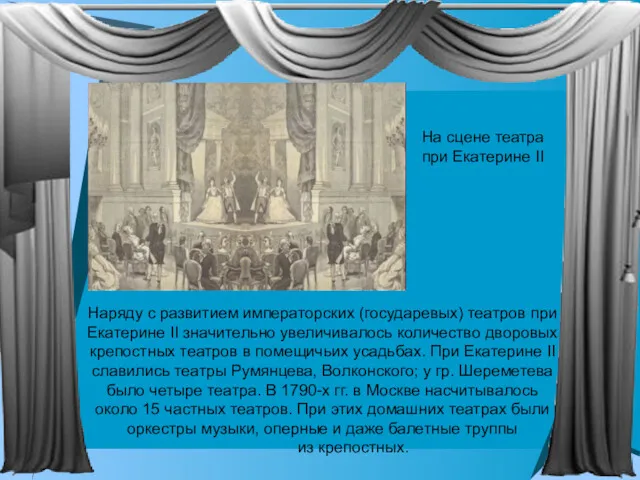 На сцене театра при Екатерине II

Наряду с развитием императорских (государевых) театров при Екатерине II значительно увеличивалось количество дворовых крепостных театров в помещичьих усадьбах. При Екатерине II славились театры Румянцева, Волконского; у гр. Шереметева было четыре театра. В 1790-х гг. в Москве насчитывалось около 15 частных театров. При этих домашних театрах были оркестры музыки, оперные и даже балетные труппы из крепостных.